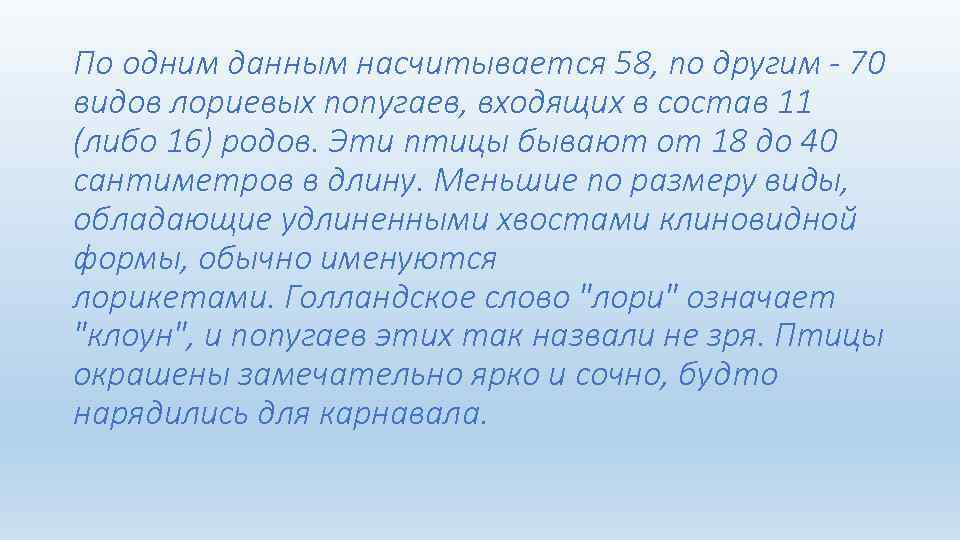 По одним данным насчитывается 58, по другим - 70 видов лориевых попугаев, входящих в состав 11 (либо 16) родов. Эти птицы бывают от 18 до 40 сантиметров в длину. Меньшие по размеру виды, обладающие удлиненными хвостами клиновидной формы, обычно именуются лорикетами. Голландское слово "лори" означает "клоун", и попугаев этих так назвали не зря. Птицы окрашены замечательно ярко и сочно, будто нарядились для карнавала.